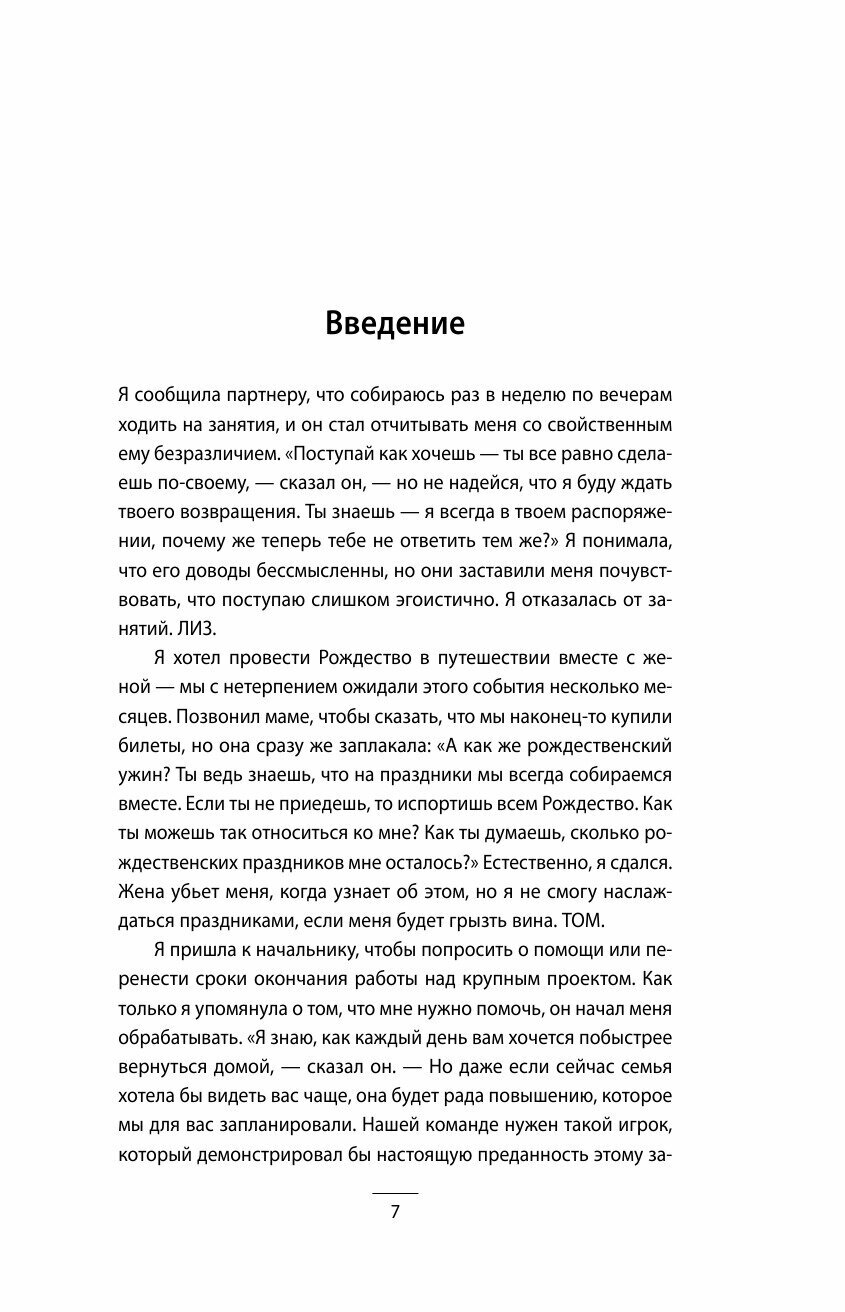 Введение

Я сообщила партнеру, что собираюсь раз в неделю по вечерам ходить на занятия, и он стал отчитывать меня со свойственным ему безразличием. «Поступай как хочешь — ты все равно сделаешь по-своему, — сказал он, — но не надейся, что я буду ждать твоего возвращения. Ты знаешь — я всегда в твоем распоряжении, почему же теперь тебе не ответить тем же?» Я понимала, что его доводы бессмысленны, но они заставили меня почувствовать, что поступаю слишком эгоистично. Я отказалась от занятий. ЛИЗ.

Я хотел провести Рождество в путешествии вместе с женой — мы с нетерпением ожидали этого события несколько месяцев. Позвонил маме, чтобы сказать, что мы наконец-то купили билеты, но она сразу же заплакала: «А как же рождественский ужин? Ты ведь знаешь, что на праздники мы всегда собираемся вместе. Если ты не приедешь, то испортишь всем Рождество. Как ты можешь так относиться ко мне? Как ты думаешь, сколько рождественских праздников мне осталось?» Естественно, я сдался. Жена убьет меня, когда узнает об этом, но я не смогу наслаждаться праздниками, если меня будет грызть вина. ТОМ.

Я пришла к начальнику, чтобы попросить о помощи или перенести сроки окончания работы над крупным проектом. Как только я упомянула о том, что мне нужно помочь, он начал меня обрабатывать. «Я знаю, как каждый день вам хочется побыстрее вернуться домой, — сказал он. — Но даже если сейчас семья хотела бы видеть вас чаще, она будет рада повышению, которое мы для вас запланировали. Нашей команде нужен такой игрок, который демонстрировал бы настоящую преданность этому за-

7